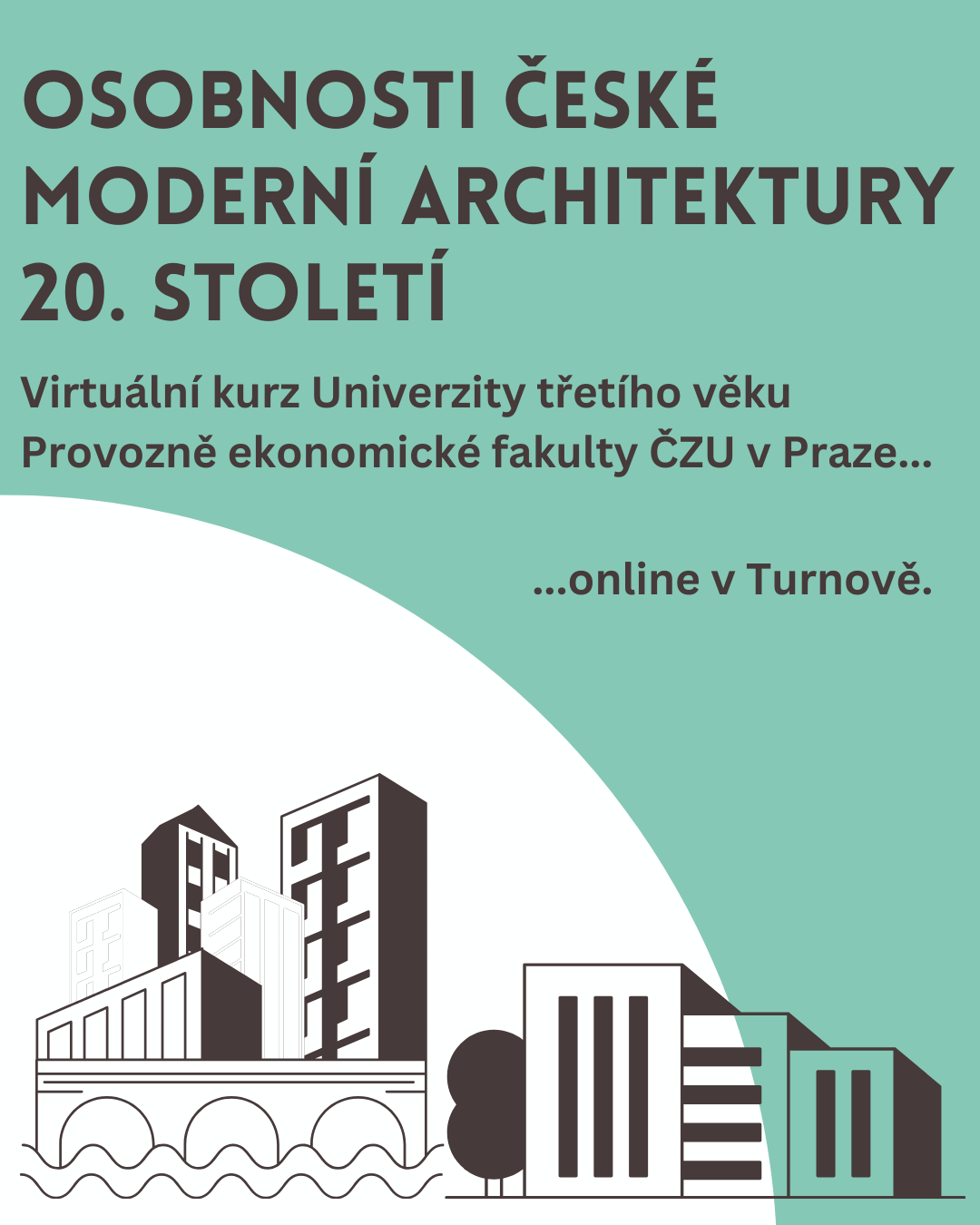 OSOBNOSTI ČESKÉ MODERNÍ ARCHITEKTURY 20. STOLETÍ

Virtuální kurz Univerzity třetího věku Provozně ekonomické fakulty ČZU v Praze...

...online v Turnově.